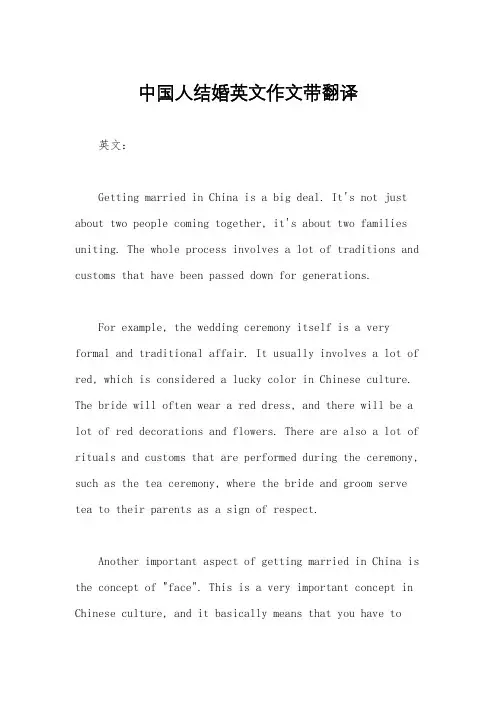 中国人结婚英文作文带翻译

英文：

Getting married in China is a big deal. It's not just about two people coming together, it's about two families uniting. The whole process involves a lot of traditions and customs that have been passed down for generations.

For example, the wedding ceremony itself is a very formal and traditional affair. It usually involves a lot of red, which is considered a lucky color in Chinese culture. The bride will often wear a red dress, and there will be a lot of red decorations and flowers. There are also a lot of rituals and customs that are performed during the ceremony, such as the tea ceremony, where the bride and groom serve tea to their parents as a sign of respect.

Another important aspect of getting married in China is the concept of "face". This is a very important concept in Chinese culture, and it basically means that you have to